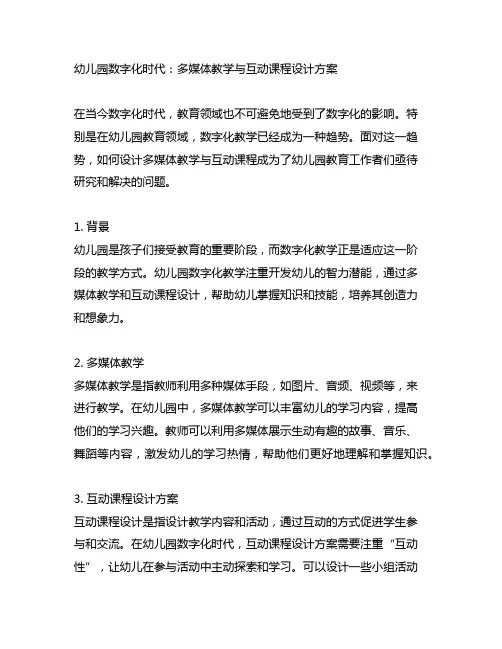 幼儿园数字化时代：多媒体教学与互动课程设计方案

在当今数字化时代，教育领域也不可避免地受到了数字化的影响。特别是在幼儿园教育领域，数字化教学已经成为一种趋势。面对这一趋势，如何设计多媒体教学与互动课程成为了幼儿园教育工作者们亟待研究和解决的问题。

1. 背景
幼儿园是孩子们接受教育的重要阶段，而数字化教学正是适应这一阶段的教学方式。幼儿园数字化教学注重开发幼儿的智力潜能，通过多媒体教学和互动课程设计，帮助幼儿掌握知识和技能，培养其创造力和想象力。

2. 多媒体教学
多媒体教学是指教师利用多种媒体手段，如图片、音频、视频等，来进行教学。在幼儿园中，多媒体教学可以丰富幼儿的学习内容，提高他们的学习兴趣。教师可以利用多媒体展示生动有趣的故事、音乐、舞蹈等内容，激发幼儿的学习热情，帮助他们更好地理解和掌握知识。

3. 互动课程设计方案
互动课程设计是指设计教学内容和活动，通过互动的方式促进学生参与和交流。在幼儿园数字化时代，互动课程设计方案需要注重“互动性”，让幼儿在参与活动中主动探索和学习。可以设计一些小组活动